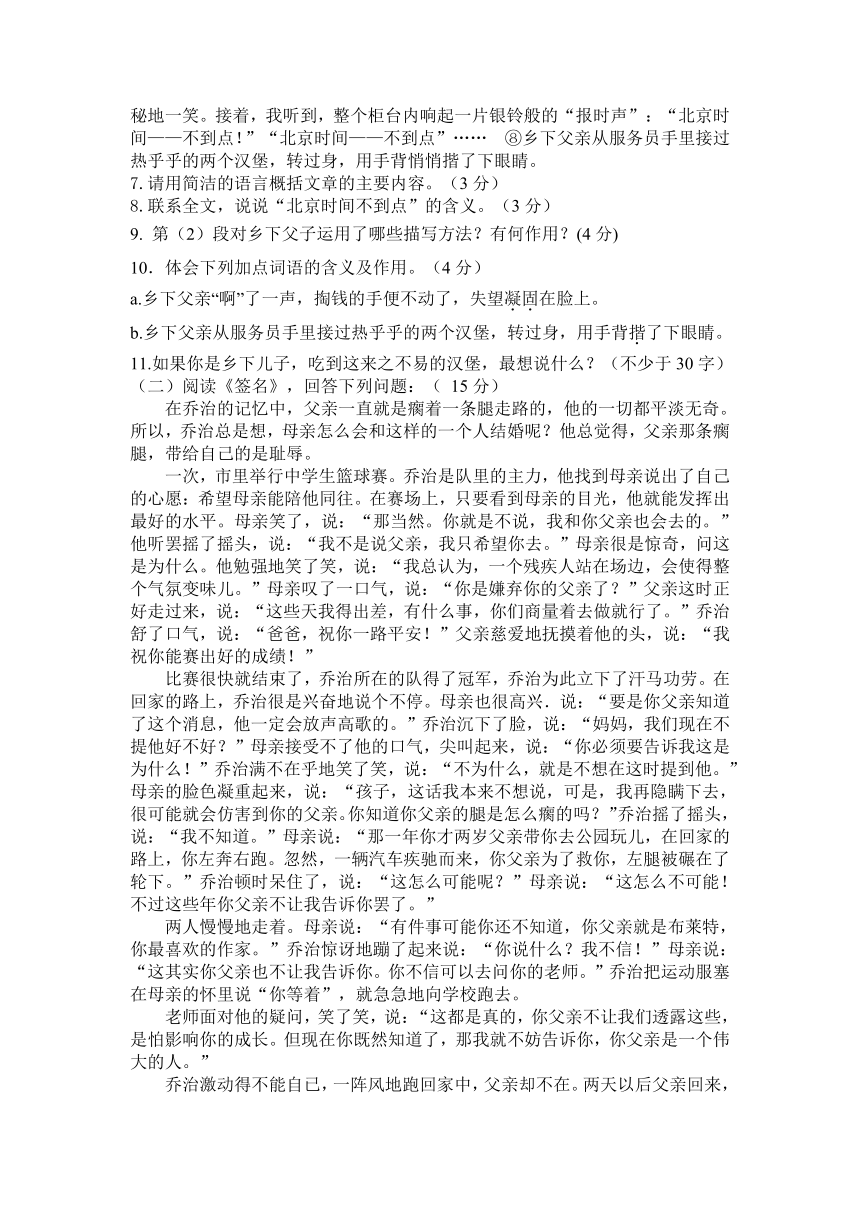 秘地一笑。接着，我听到，整个柜台内响起一片银铃般的“报时声”：“北京时间——不到点！”“北京时间——不到点”……  ⑧乡下父亲从服务员手里接过热乎乎的两个汉堡，转过身，用手背悄悄揩了下眼睛。
7. 请用简洁的语言概括文章的主要内容。（3 分）
8. 联系全文，说说“北京时间不到点”的含义。（3 分）
9. 第（2）段对乡下父子运用了哪些描写方法？有何作用？(4 分)
10．体会下列加点词语的含义及作用。（4 分）
a.乡下父亲“啊”了一声，掏钱的手便不动了，失望凝固在脸上。
b.乡下父亲从服务员手里接过热乎乎的两个汉堡，转过身，用手背揩了下眼睛。
11.如果你是乡下儿子，吃到这来之不易的汉堡，最想说什么？（不少于 30 字）
（二）阅读《签名》，回答下列问题：（ 15 分）

在乔治的记忆中，父亲一直就是瘸着一条腿走路的，他的一切都平淡无奇。所以，乔治总是想，母亲怎么会和这样的一个人结婚呢？他总觉得，父亲那条瘸腿，带给自己的是耻辱。

一次，市里举行中学生篮球赛。乔治是队里的主力，他找到母亲说出了自己的心愿：希望母亲能陪他同往。在赛场上，只要看到母亲的目光，他就能发挥出最好的水平。母亲笑了，说：“那当然。你就是不说，我和你父亲也会去的。”他听罢摇了摇头，说：“我不是说父亲，我只希望你去。”母亲很是惊奇，问这是为什么。他勉强地笑了笑，说：“我总认为，一个残疾人站在场边，会使得整个气氛变味儿。”母亲叹了一口气，说：“你是嫌弃你的父亲了？”父亲这时正好走过来，说：“这些天我得出差，有什么事，你们商量着去做就行了。”乔治舒了口气，说：“爸爸，祝你一路平安！”父亲慈爱地抚摸着他的头，说：“我祝你能赛出好的成绩！”

比赛很快就结束了，乔治所在的队得了冠军，乔治为此立下了汗马功劳。在回家的路上，乔治很是兴奋地说个不停。母亲也很高兴．说：“要是你父亲知道了这个消息，他一定会放声高歌的。”乔治沉下了脸，说：“妈妈，我们现在不提他好不好？”母亲接受不了他的口气，尖叫起来，说：“你必须要告诉我这是为什么！”乔治满不在乎地笑了笑，说：“不为什么，就是不想在这时提到他。”母亲的脸色凝重起来，说：“孩子，这话我本来不想说，可是，我再隐瞒下去，很可能就会伤害到你的父亲。你知道你父亲的腿是怎么瘸的吗？”乔治摇了摇头，说：“我不知道。”母亲说：“那一年你才两岁父亲带你去公园玩儿，在回家的路上，你左奔右跑。忽然，一辆汽车疾驰而来，你父亲为了救你，左腿被碾在了轮下。”乔治顿时呆住了，说：“这怎么可能呢？”母亲说：“这怎么不可能！不过这些年你父亲不让我告诉你罢了。”

两人慢慢地走着。母亲说：“有件事可能你还不知道，你父亲就是布莱特，你最喜欢的作家。”乔治惊讶地蹦了起来说：“你说什么？我不信！”母亲说：“这其实你父亲也不让我告诉你。你不信可以去问你的老师。”乔治把运动服塞在母亲的怀里说“你等着”，就急急地向学校跑去。

老师面对他的疑问，笑了笑，说：“这都是真的，你父亲不让我们透露这些，是怕影响你的成长。但现在你既然知道了，那我就不妨告诉你，你父亲是一个伟大的人。”

乔治激动得不能自己，一阵风地跑回家中，父亲却不在。两天以后父亲回来，